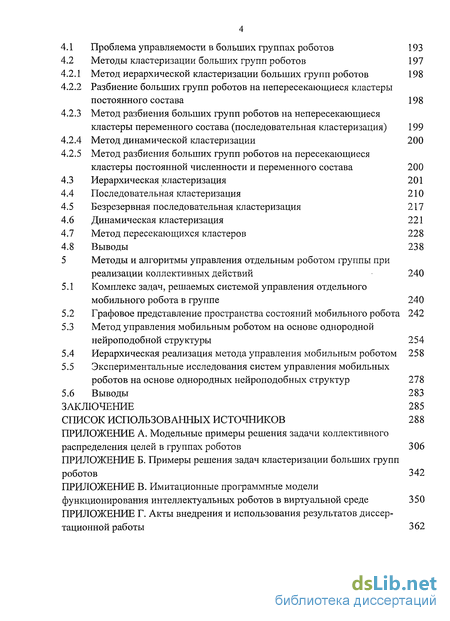 4

4.1 Проблема управляемости в больших группах роботов 193
4.2 Методы кластеризации больших групп роботов 197
4.2.1 Метод иерархической кластеризации больших групп роботов 198
4.2.2 Разбиение больших групп роботов на непересекающиеся кластеры постоянного состава 198
4.2.3 Метод разбиения больших групп роботов на непересекающиеся кластеры переменного состава (последовательная кластеризация) 199
4.2.4 Метод динамической кластеризации 200
4.2.5 Метод разбиения больших групп роботов на пересекающиеся кластеры постоянной численности и переменного состава 200
4.3 Иерархическая кластеризация 201
4.4 Последовательная кластеризация 210
4.5 Безрезервная последовательная кластеризация 217
4.6 Динамическая кластеризация 221
4.7 Метод пересекающихся кластеров 228
4.8 Выводы 238
5 Методы и алгоритмы управления отдельным роботом группы при реализации коллективных действий 240
5.1 Комплекс задач, решаемых системой управления отдельного мобильного робота в группе 240
5.2 Графовое представление пространства состояний мобильного робота 242
5.3 Метод управления мобильным роботом на основе однородной нейроподобной структуры 254
5.4 Иерархическая реализация метода управления мобильным роботом 258
5.5 Экспериментальные исследования систем управления мобильных роботов на основе однородных нейроподобных структур 278
5.6 Выводы 283
ЗАКЛЮЧЕНИЕ 285
СПИСОК ИСПОЛЬЗОВАННЫХ ИСТОЧНИКОВ 288
ПРИЛОЖЕНИЕ А. Модельные примеры решения задачи коллективного распределения целей в группах роботов 306
ПРИЛОЖЕНИЕ Б. Примеры решения задач кластеризации больших групп роботов 342
ПРИЛОЖЕНИЕ В. Имитационные программные модели функционирования интеллектуальных роботов в виртуальной среде 350
ПРИЛОЖЕНИЕ Г. Акты внедрения и использования результатов диссертационной работы 362

dsLib.net
библиотека диссертаций